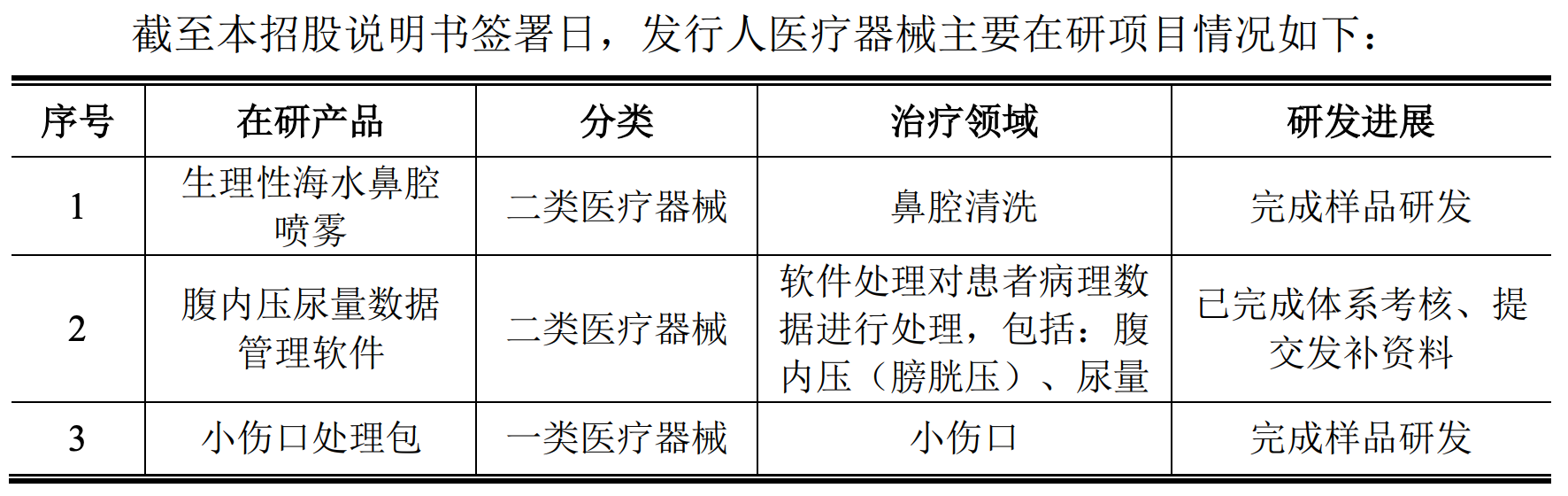 截至本招股说明书签署日，发行人医疗器械主要在研项目情况如下：

| 序号 | 在研产品 | 分类 | 治疗领域 | 研发进展 |
|---|---|---|---|---|
| 1 | 生理性海水鼻腔喷雾 | 二类医疗器械 | 鼻腔清洗 | 完成样品研发 |
| 2 | 腹内压尿量数据管理软件 | 二类医疗器械 | 软件处理对患者病理数据进行处理，包括：腹内压（膀胱压）、尿量 | 已完成体系考核、提交发补资料 |
| 3 | 小伤口处理包 | 一类医疗器械 | 小伤口 | 完成样品研发 |